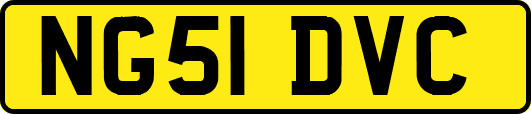 NG51 DVC